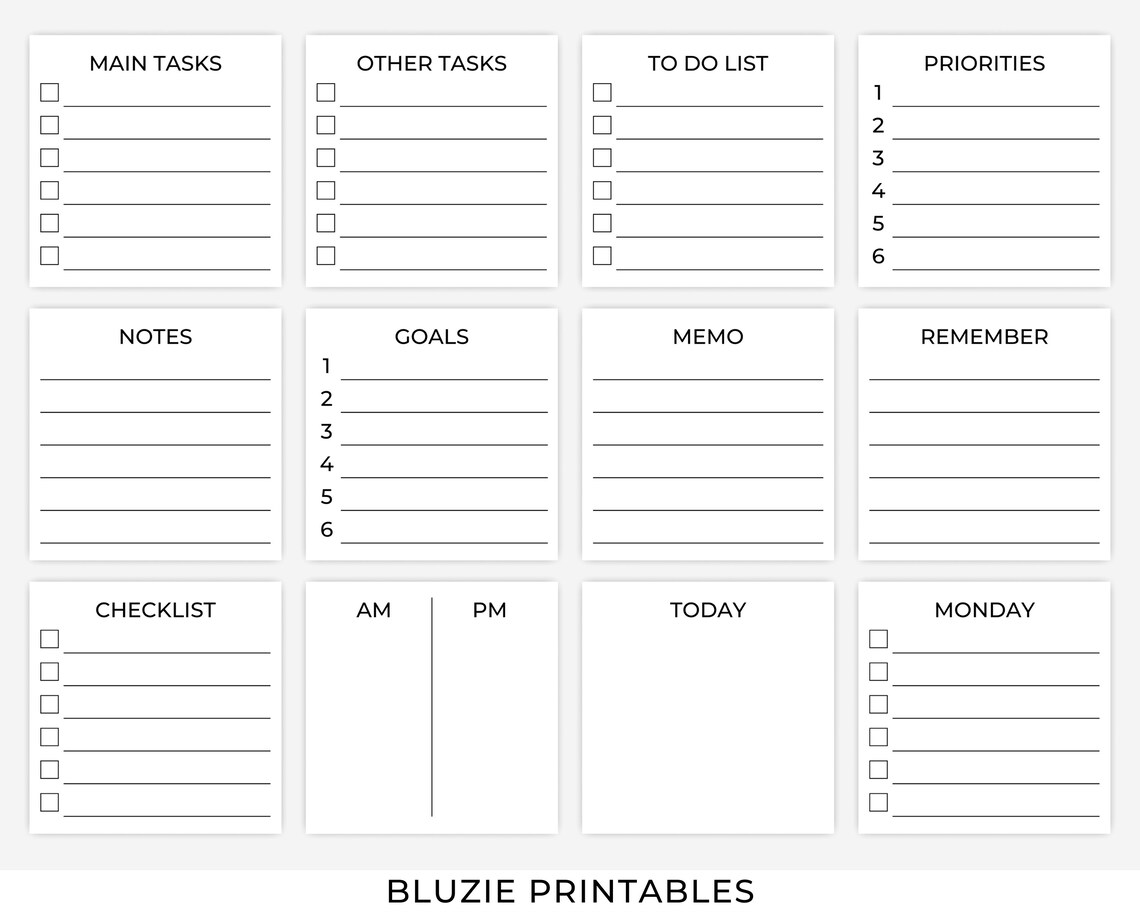 MAIN TASKS

OTHER TASKS

TO DO LIST

PRIORITIES
1
2
3
4
5
6

NOTES

GOALS
1
2
3
4
5
6

MEMO

REMEMBER

CHECKLIST

AM

PM

TODAY

MONDAY

BLUZIE PRINTABLES